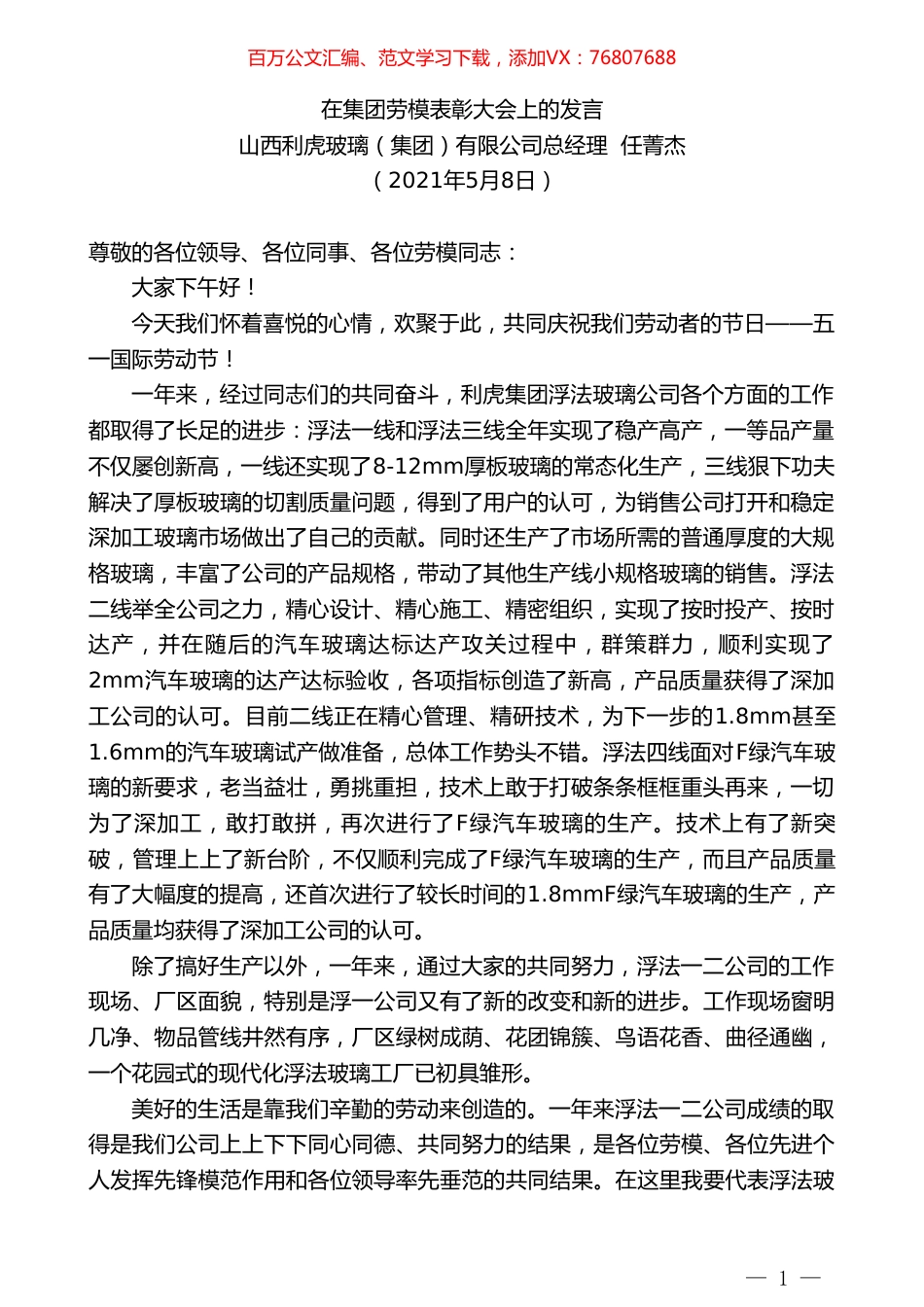 百万公文汇编、范文学习下载，添加VX：76807688

在集团劳模表彰大会上的发言
山西利虎玻璃（集团）有限公司总经理 任菁杰
（2021年5月8日）

尊敬的各位领导、各位同事、各位劳模同志：

大家下午好！

今天我们怀着喜悦的心情，欢聚于此，共同庆祝我们劳动者的节日——五一国际劳动节！

一年来，经过同志们的共同奋斗，利虎集团浮法玻璃公司各个方面的工作都取得了长足的进步：浮法一线和浮法三线全年实现了稳产高产，一等品产量不仅屡创新高，一线还实现了8-12mm厚板玻璃的常态化生产，三线狠下功夫解决了厚板玻璃的切割质量问题，得到了用户的认可，为销售公司打开和稳定深加工玻璃市场做出了自己的贡献。同时还生产了市场所需的普通厚度的大规格玻璃，丰富了公司的产品规格，带动了其他生产线小规格玻璃的销售。浮法二线举全公司之力，精心设计、精心施工、精密组织，实现了按时投产、按时达产，并在随后的汽车玻璃达标达产攻关过程中，群策群力，顺利实现了2mm汽车玻璃的达产达标验收，各项指标创造了新高，产品质量获得了深加工公司的认可。目前二线正在精心管理、精研技术，为下一步的1.8mm甚至1.6mm的汽车玻璃试产做准备，总体工作势头不错。浮法四线面对F绿汽车玻璃的新要求，老当益壮，勇挑重担，技术上敢于打破条条框框重头再来，一切为了深加工，敢打敢拼，再次进行了F绿汽车玻璃的生产。技术上有了新突破，管理上上了新台阶，不仅顺利完成了F绿汽车玻璃的生产，而且产品质量有了大幅度的提高，还首次进行了较长时间的1.8mmF绿汽车玻璃的生产，产品质量均获得了深加工公司的认可。

除了搞好生产以外，一年来，通过大家的共同努力，浮法一二公司的工作现场、厂区面貌，特别是浮一公司又有了新的改变和新的进步。工作现场窗明几净、物品管线井然有序，厂区绿树成荫、花团锦簇、鸟语花香、曲径通幽，一个花园式的现代化浮法玻璃工厂已初具雏形。

美好的生活是靠我们辛勤的劳动来创造的。一年来浮法一二公司成绩的取得是我们公司上上下下同心同德、共同努力的结果，是各位劳模、各位先进个人发挥先锋模范作用和各位领导率先垂范的共同结果。在这里我要代表浮法玻

— 1 —